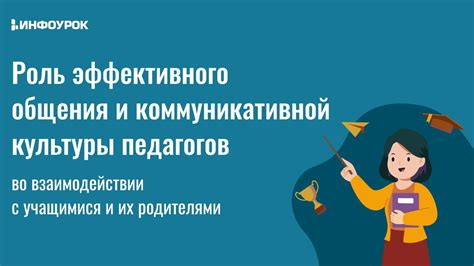 ИНФОУРОК

Роль эффективного общения и коммуникативной культуры педагогов

во взаимодействии с учащимися и их родителями